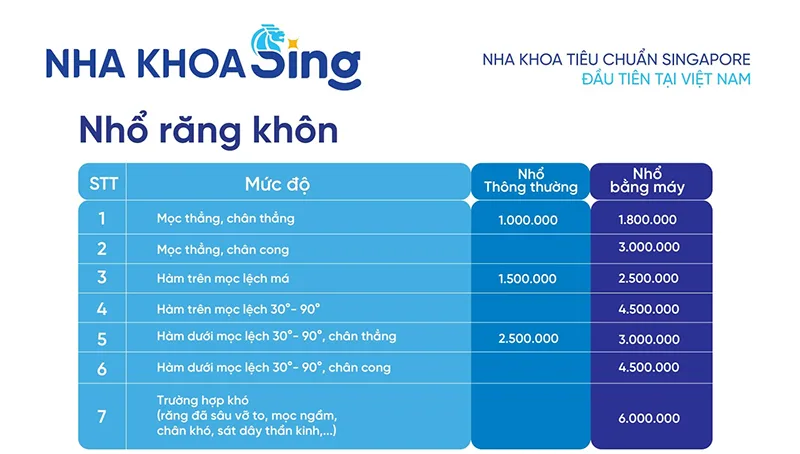 NHA KHOA Sing

NHA KHOA TIÊU CHUẨN SINGAPORE
ĐẦU TIÊN TẠI VIỆT NAM

Nhổ răng khôn

| STT | Mức độ | Nhổ Thông thường | Nhổ bằng máy |
|---|---|---|---|
| 1 | Mọc thẳng, chân thẳng | 1.000.000 | 1.800.000 |
| 2 | Mọc thẳng, chân cong | | 3.000.000 |
| 3 | Hàm trên mọc lệch má | 1.500.000 | 2.500.000 |
| 4 | Hàm trên mọc lệch 30°- 90° | | 4.500.000 |
| 5 | Hàm dưới mọc lệch 30°- 90°, chân thẳng | 2.500.000 | 3.000.000 |
| 6 | Hàm dưới mọc lệch 30°- 90°, chân cong | | 4.500.000 |
| 7 | Trường hợp khó (răng đã sâu vỡ to, mọc ngầm, chân khó, sát dây thần kinh,...) | | 6.000.000 |